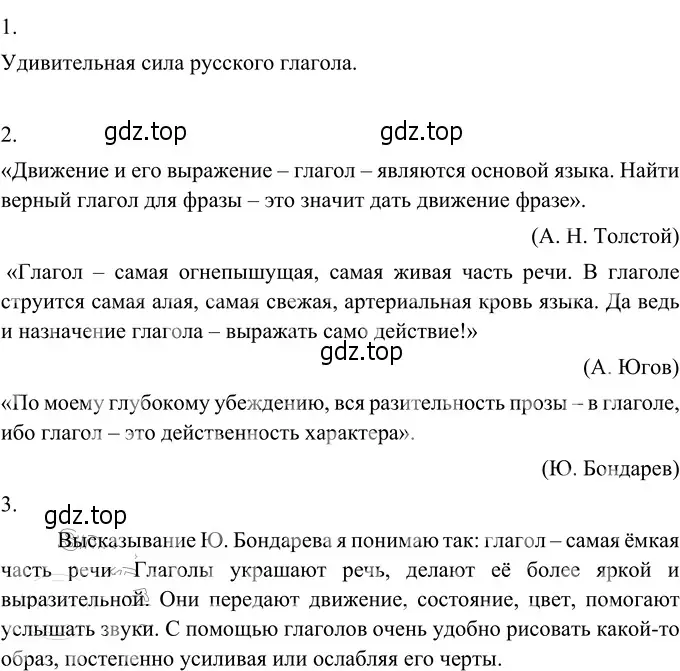 1.

Удивительная сила русского глагола.

2. gdz.top gdz.top

«Движение и его выражение – глагол – являются основой языка. Найти верный глагол для фразы – это значит дать движение фразе».

(А. Н. Толстой)

«Глагол – самая огнепышущая, самая живая часть речи. В глаголе струится самая алая, самая свежая, артериальная кровь языка. Да ведь и назначение глагола – выражать само действие!»

gdz.top

(А. Югов)

«По моему глубокому убеждению, вся разительность прозы – в глаголе, ибо глагол – это действенность характера».

(Ю. Бондарев)

3.

gdz.top

Высказывание Ю. Бондарева я понимаю так: глагол – самая ёмкая часть речи. Глаголы украшают речь, делают её более яркой и выразительной. Они передают движение, состояние, цвет, помогают услышать звуки. С помощью глаголов очень удобно рисовать какой-то образ, постепенно усиливая или ослабляя его черты.